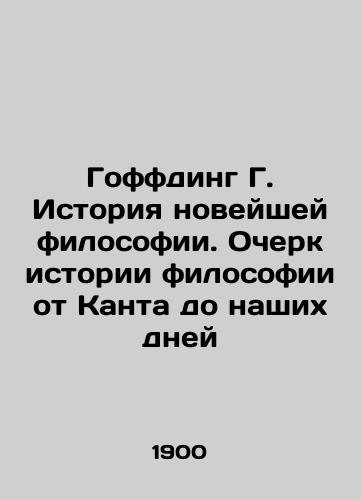 Гоффдинг Г. История новейшей философии. Очерк истории философии от Канта до наших дней

1900